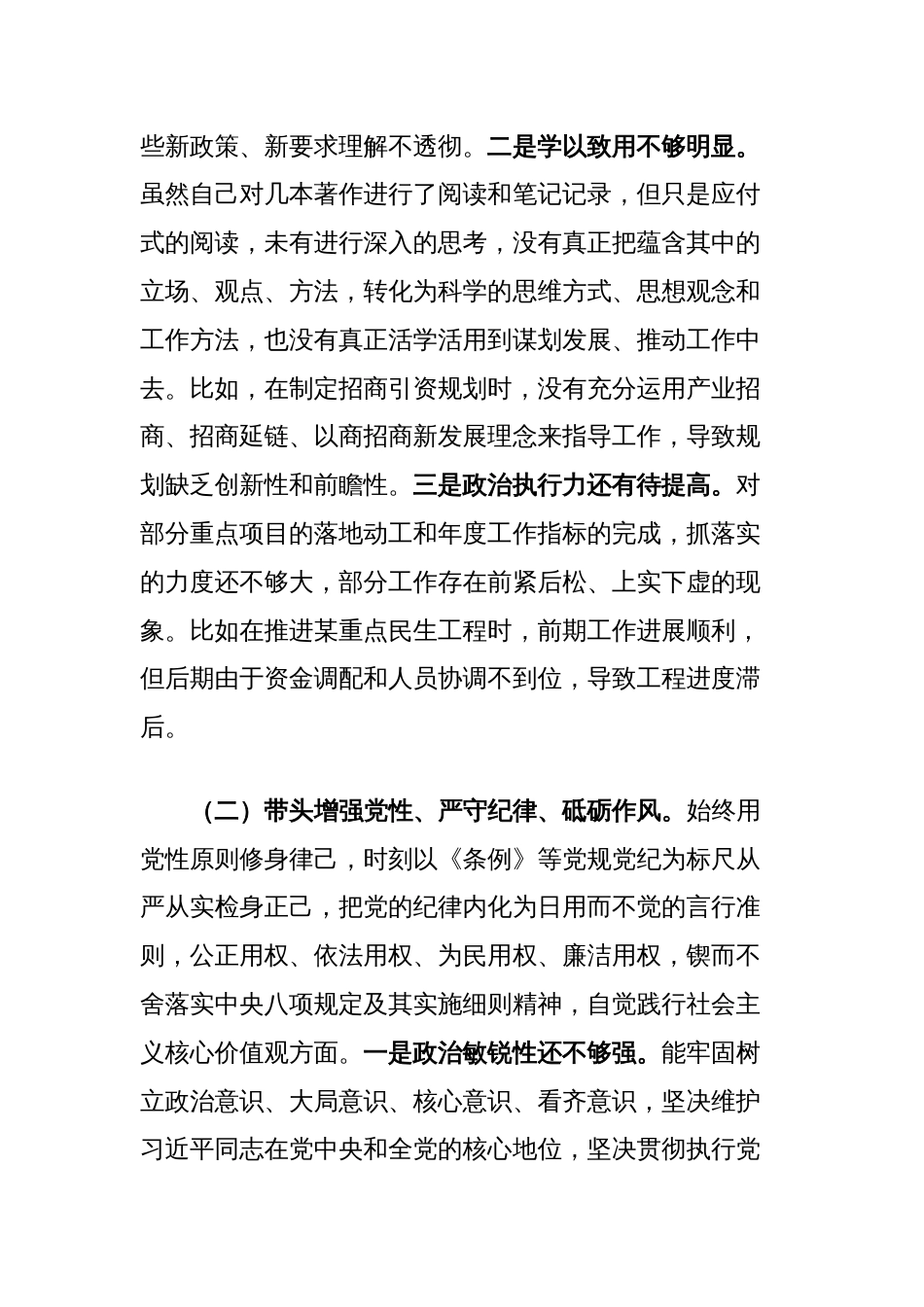 些新政策、新要求理解不透彻。二是学以致用不够明显。虽然自己对几本著作进行了阅读和笔记记录，但只是应付式的阅读，未有进行深入的思考，没有真正把蕴含其中的立场、观点、方法，转化为科学的思维方式、思想观念和工作方法，也没有真正活学活用到谋划发展、推动工作中去。比如，在制定招商引资规划时，没有充分运用产业招商、招商延链、以商招商新发展理念来指导工作，导致规划缺乏创新性和前瞻性。三是政治执行力还有待提高。对部分重点项目的落地动工和年度工作指标的完成，抓落实的力度还不够大，部分工作存在前紧后松、上实下虚的现象。比如在推进某重点民生工程时，前期工作进展顺利，但后期由于资金调配和人员协调不到位，导致工程进度滞后。

（二）带头增强党性、严守纪律、砥砺作风。始终用党性原则修身律己，时刻以《条例》等党规党纪为标尺从严从实检身正己，把党的纪律内化为日用而不觉的言行准则，公正用权、依法用权、为民用权、廉洁用权，锲而不舍落实中央八项规定及其实施细则精神，自觉践行社会主义核心价值观方面。一是政治敏锐性还不够强。能牢固树立政治意识、大局意识、核心意识、看齐意识，坚决维护习近平同志在党中央和全党的核心地位，坚决贯彻执行党